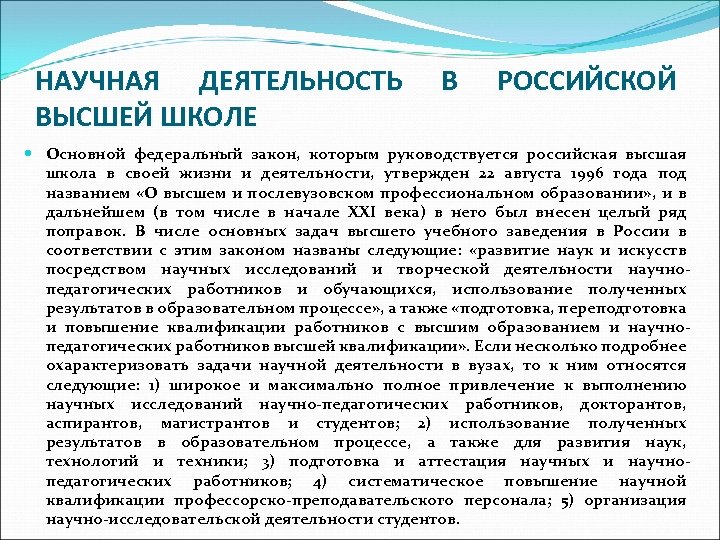 НАУЧНАЯ ДЕЯТЕЛЬНОСТЬ В РОССИЙСКОЙ ВЫСШЕЙ ШКОЛЕ

Основной федеральный закон, которым руководствуется российская высшая школа в своей жизни и деятельности, утвержден 22 августа 1996 года под названием «О высшем и послевузовском профессиональном образовании», и в дальнейшем (в том числе в начале XXI века) в него был внесен целый ряд поправок. В числе основных задач высшего учебного заведения в России в соответствии с этим законом названы следующие: «развитие наук и искусств посредством научных исследований и творческой деятельности научно-педагогических работников и обучающихся, использование полученных результатов в образовательном процессе», а также «подготовка, переподготовка и повышение квалификации работников с высшим образованием и научно-педагогических работников высшей квалификации». Если несколько подробнее охарактеризовать задачи научной деятельности в вузах, то к ним относятся следующие: 1) широкое и максимально полное привлечение к выполнению научных исследований научно-педагогических работников, докторантов, аспирантов, магистрантов и студентов; 2) использование полученных результатов в образовательном процессе, а также для развития наук, технологий и техники; 3) подготовка и аттестация научных и научно-педагогических работников; 4) систематическое повышение научной квалификации профессорско-преподавательского персонала; 5) организация научно-исследовательской деятельности студентов.